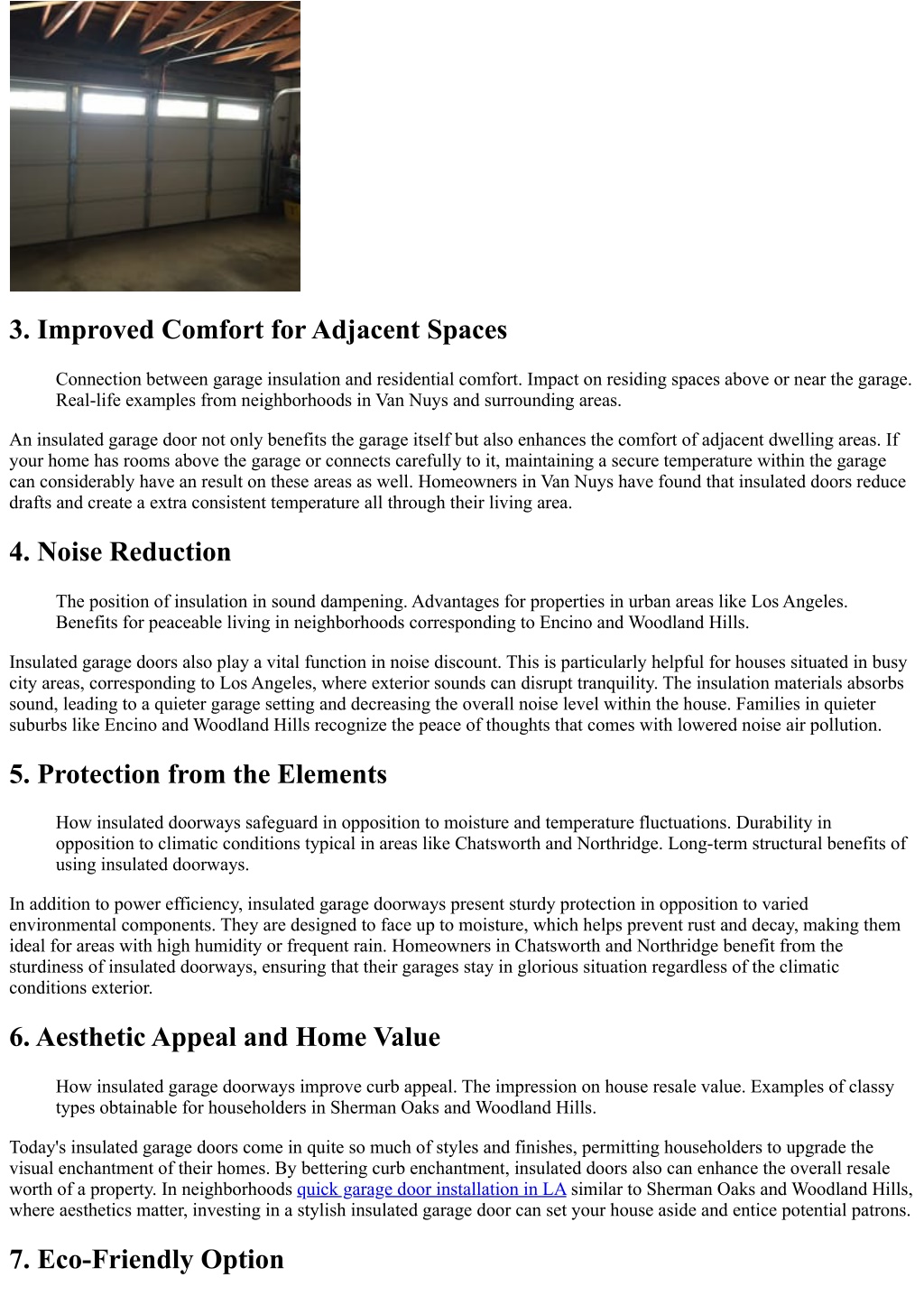 3. Improved Comfort for Adjacent Spaces

Connection between garage insulation and residential comfort. Impact on residing spaces above or near the garage. Real-life examples from neighborhoods in Van Nuys and surrounding areas.

An insulated garage door not only benefits the garage itself but also enhances the comfort of adjacent dwelling areas. If your home has rooms above the garage or connects carefully to it, maintaining a secure temperature within the garage can considerably have an result on these areas as well. Homeowners in Van Nuys have found that insulated doors reduce drafts and create a extra consistent temperature all through their living area.

4. Noise Reduction

The position of insulation in sound dampening. Advantages for properties in urban areas like Los Angeles. Benefits for peaceable living in neighborhoods corresponding to Encino and Woodland Hills.

Insulated garage doors also play a vital function in noise discount. This is particularly helpful for houses situated in busy city areas, corresponding to Los Angeles, where exterior sounds can disrupt tranquility. The insulation materials absorbs sound, leading to a quieter garage setting and decreasing the overall noise level within the house. Families in quieter suburbs like Encino and Woodland Hills recognize the peace of thoughts that comes with lowered noise air pollution.

5. Protection from the Elements

How insulated doorways safeguard in opposition to moisture and temperature fluctuations. Durability in opposition to climatic conditions typical in areas like Chatsworth and Northridge. Long-term structural benefits of using insulated doorways.

In addition to power efficiency, insulated garage doorways present sturdy protection in opposition to varied environmental components. They are designed to face up to moisture, which helps prevent rust and decay, making them ideal for areas with high humidity or frequent rain. Homeowners in Chatsworth and Northridge benefit from the sturdiness of insulated doorways, ensuring that their garages stay in glorious situation regardless of the climatic conditions exterior.

6. Aesthetic Appeal and Home Value

How insulated garage doorways improve curb appeal. The impression on house resale value. Examples of classy types obtainable for householders in Sherman Oaks and Woodland Hills.

Today's insulated garage doors come in quite so much of styles and finishes, permitting householders to upgrade the visual enchantment of their homes. By bettering curb enchantment, insulated doors also can enhance the overall resale worth of a property. In neighborhoods quick garage door installation in LA similar to Sherman Oaks and Woodland Hills, where aesthetics matter, investing in a stylish insulated garage door can set your house aside and entice potential patrons.

7. Eco-Friendly Option